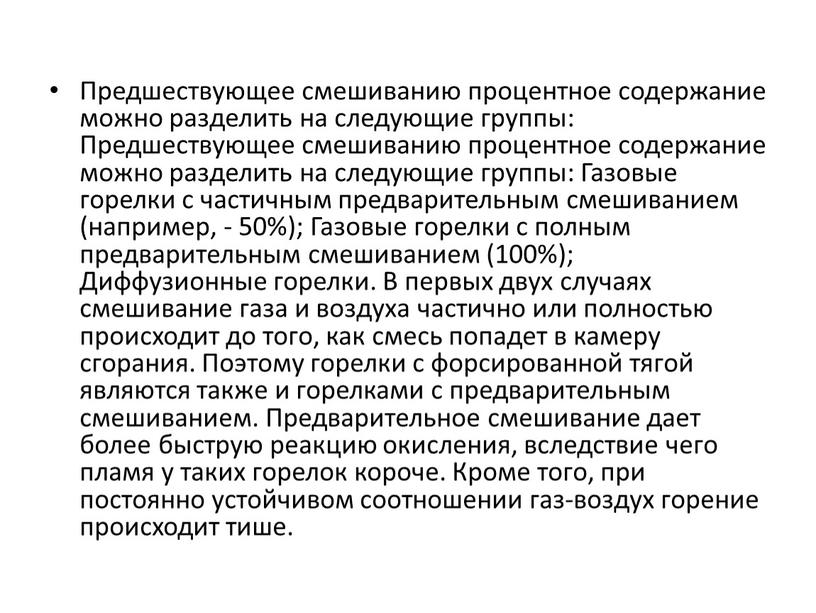 • Предшествующее смешиванию процентное содержание можно разделить на следующие группы: Предшествующее смешиванию процентное содержание можно разделить на следующие группы: Газовые горелки с частичным предварительным смешиванием (например, - 50%); Газовые горелки с полным предварительным смешиванием (100%); Диффузионные горелки. В первых двух случаях смешивание газа и воздуха частично или полностью происходит до того, как смесь попадет в камеру сгорания. Поэтому горелки с форсированной тягой являются также и горелками с предварительным смешиванием. Предварительное смешивание дает более быструю реакцию окисления, вследствие чего пламя у таких горелок короче. Кроме того, при постоянно устойчивом соотношении газ-воздух горение происходит тише.